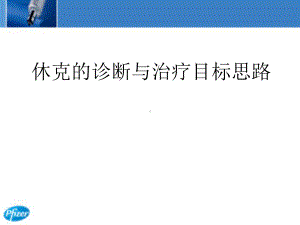 休克的诊断与治疗目标思路

Pfizer